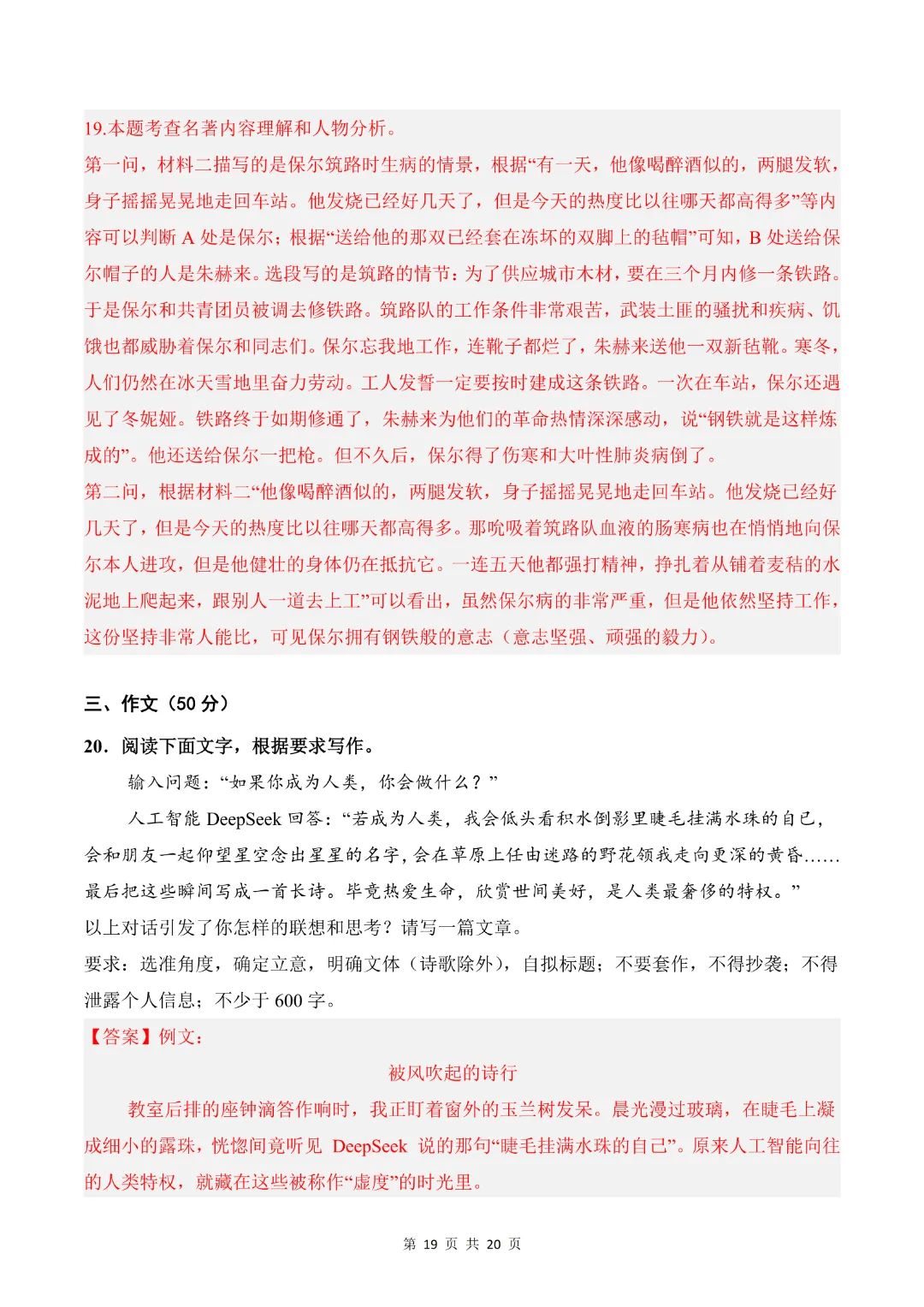 19.本题考查名著内容理解和人物分析。

第一问，材料二描写的是保尔筑路时生病的情景，根据“有一天，他像喝醉酒似的，两腿发软，身子摇摇晃晃地走回车站。他发烧已经好几天了，但是今天的热度比以往哪天都高得多”等内容可以判断A处是保尔；根据“送给他的那双已经套在冻坏的双脚上的毡帽”可知，B处送给保尔帽子的人是朱赫来。选段写的是筑路的情节：为了供应城市木材，要在三个月内修一条铁路。于是保尔和共青团员被调去修铁路。筑路队的工作条件非常艰苦，武装土匪的骚扰和疾病、饥饿也都威胁着保尔和同志们。保尔忘我地工作，连靴子都烂了，朱赫来送他一双新毡靴。寒冬，人们仍然在冰天雪地里奋力劳动。工人发誓一定要按时建成这条铁路。一次在车站，保尔还遇见了冬妮娅。铁路终于如期修通了，朱赫来为他们的革命热情深深感动，说“钢铁就是这样炼成的”。他还送给保尔一把枪。但不久后，保尔得了伤寒和大叶性肺炎病倒了。

第二问，根据材料二“他像喝醉酒似的，两腿发软，身子摇摇晃晃地走回车站。他发烧已经好几天了，但是今天的热度比以往哪天都高得多。那吮吸着筑路队血液的肠寒病也在悄悄地向保尔本人进攻，但是他健壮的身体仍在抵抗它。一连五天他都强打精神，挣扎着从铺着麦秸的水泥地上爬起来，跟别人一道去上工”可以看出，虽然保尔病的非常严重，但是他依然坚持工作，这份坚持非常人能比，可见保尔拥有钢铁般的意志（意志坚强、顽强的毅力）。

三、作文（50分）

20．阅读下面文字，根据要求写作。

输入问题：“如果你成为人类，你会做什么？”

人工智能DeepSeek回答：“若成为人类，我会低头看积水倒影里睫毛挂满水珠的自己，会和朋友一起仰望星空念出星星的名字，会在草原上任由迷路的野花领我走向更深的黄昏……最后把这些瞬间写成一首长诗。毕竟热爱生命，欣赏世间美好，是人类最奢侈的特权。”

以上对话引发了你怎样的联想和思考？请写一篇文章。

要求：选准角度，确定立意，明确文体（诗歌除外），自拟标题；不要套作，不得抄袭；不得泄露个人信息；不少于600字。

【答案】例文：

被风吹起的诗行

教室后排的座钟滴答作响时，我正盯着窗外的玉兰树发呆。晨光漫过玻璃，在睫毛上凝成细小的露珠，恍惚间竟听见DeepSeek说的那句“睫毛挂满水珠的自己”。原来人工智能向往的人类特权，就藏在这些被称作“虚度”的时光里。

第19页 共20页